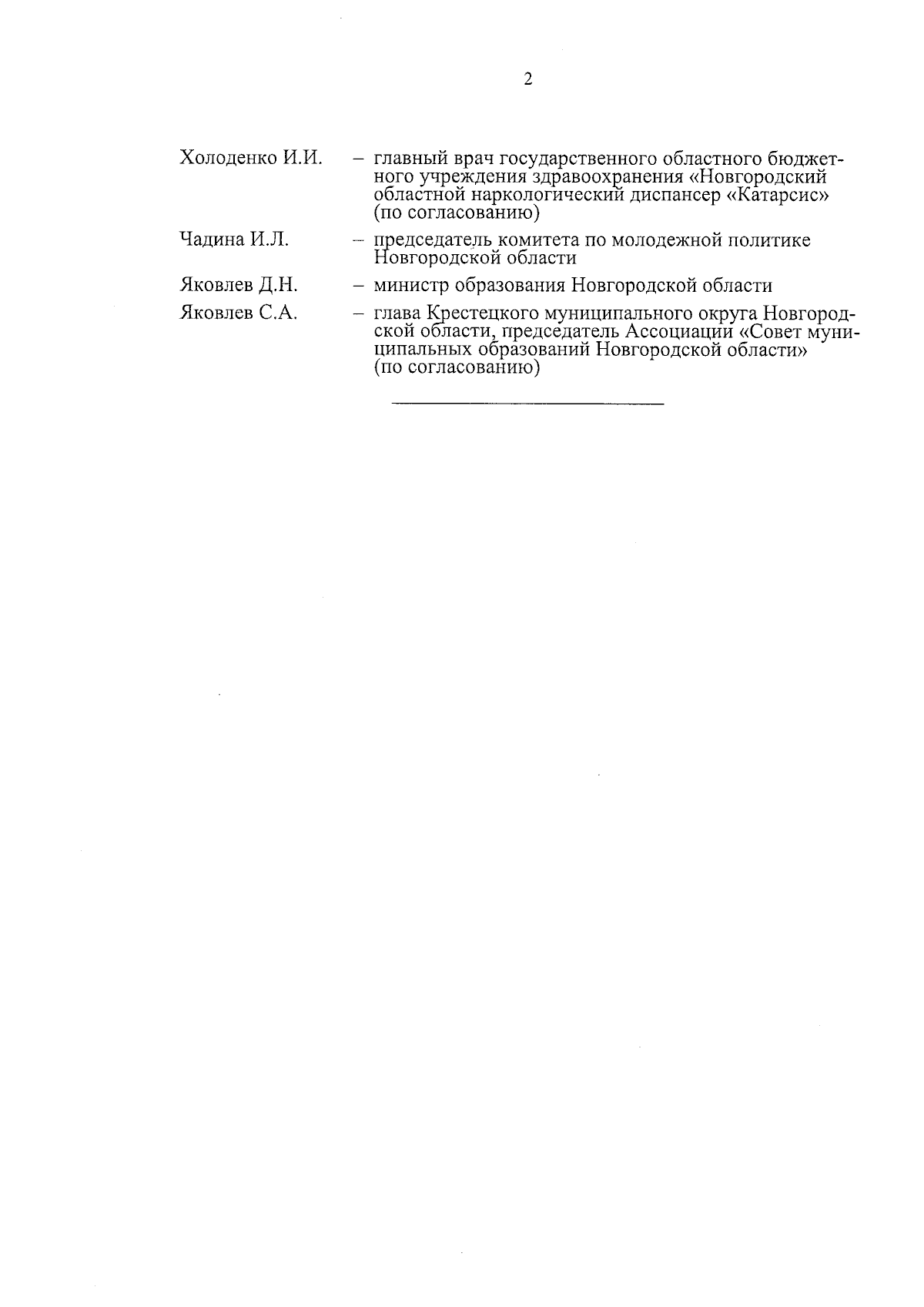 2

Холоденко И.И. – главный врач государственного областного бюджетного учреждения здравоохранения «Новгородский областной наркологический диспансер «Катарсис» (по согласованию)

Чадина И.Л. – председатель комитета по молодежной политике Новгородской области

Яковлев Д.Н. – министр образования Новгородской области

Яковлев С.А. – глава Крестецкого муниципального округа Новгородской области, председатель Ассоциации «Совет муниципальных образований Новгородской области» (по согласованию)